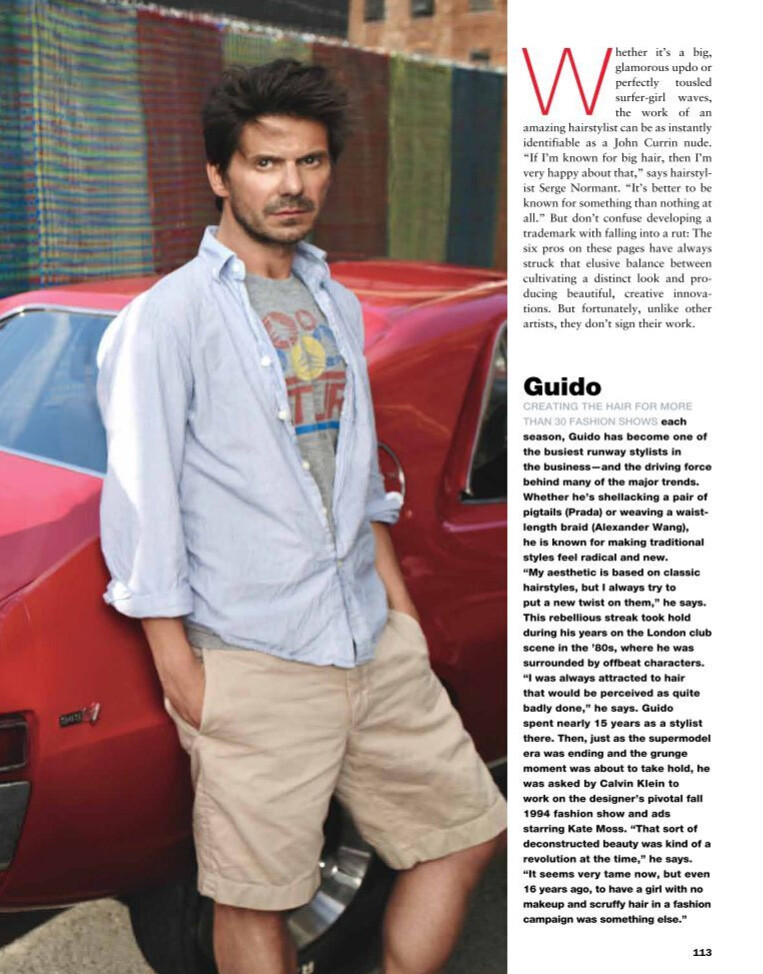 Whether it's a big, glamorous updo or perfectly tousled surfer-girl waves, the work of an amazing hairstylist can be as instantly identifiable as a John Currin nude. "If I'm known for big hair, then I'm very happy about that," says hairstylist Serge Normant. "It's better to be known for something than nothing at all." But don't confuse developing a trademark with falling into a rut: The six pros on these pages have always struck that elusive balance between cultivating a distinct look and producing beautiful, creative innovations. But fortunately, unlike other artists, they don't sign their work.

Guido

CREATING THE HAIR FOR MORE THAN 30 FASHION SHOWS each season, Guido has become one of the busiest runway stylists in the business—and the driving force behind many of the major trends. Whether he's shellacking a pair of pigtails (Prada) or weaving a waist-length braid (Alexander Wang), he is known for making traditional styles feel radical and new. "My aesthetic is based on classic hairstyles, but I always try to put a new twist on them," he says. This rebellious streak took hold during his years on the London club scene in the '80s, where he was surrounded by offbeat characters. "I was always attracted to hair that would be perceived as quite badly done," he says. Guido spent nearly 15 years as a stylist there. Then, just as the supermodel era was ending and the grunge moment was about to take hold, he was asked by Calvin Klein to work on the designer's pivotal fall 1994 fashion show and ads starring Kate Moss. "That sort of deconstructed beauty was kind of a revolution at the time," he says. "It seems very tame now, but even 16 years ago, to have a girl with no makeup and scruffy hair in a fashion campaign was something else."

113